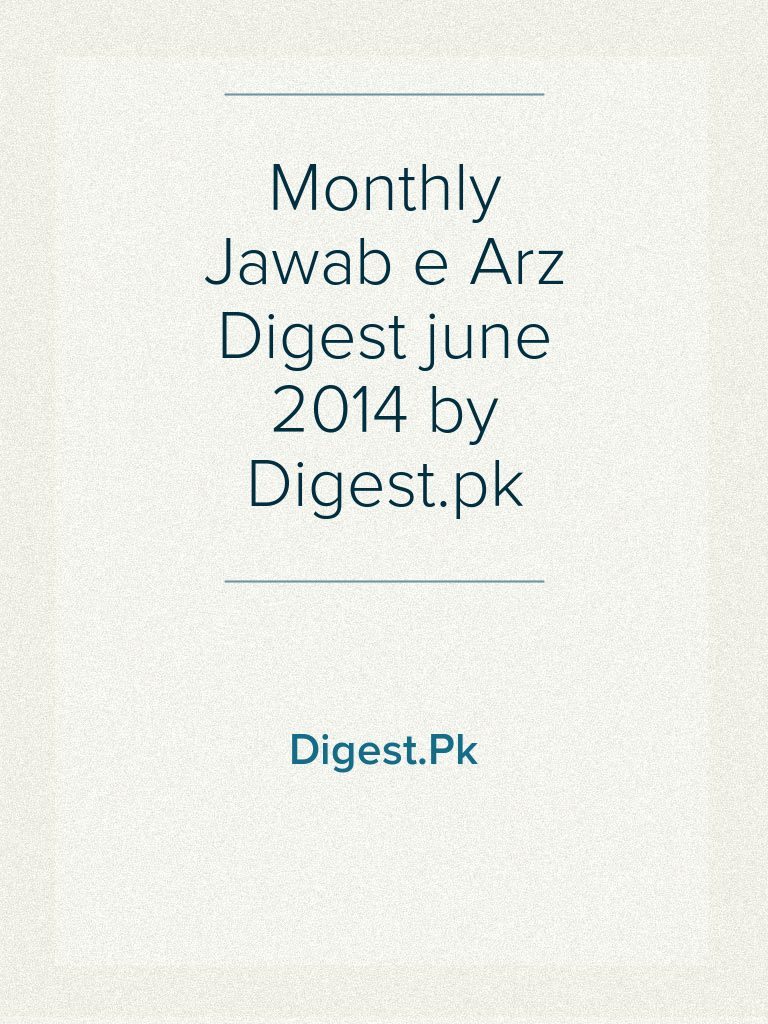 Monthly Jawab e Arz Digest june 2014 by Digest.pk

Digest.Pk